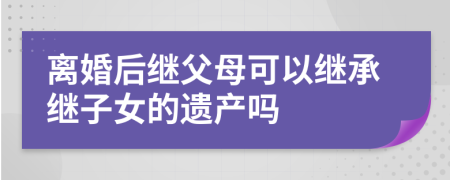 离婚后继父母可以继承继子女的遗产吗